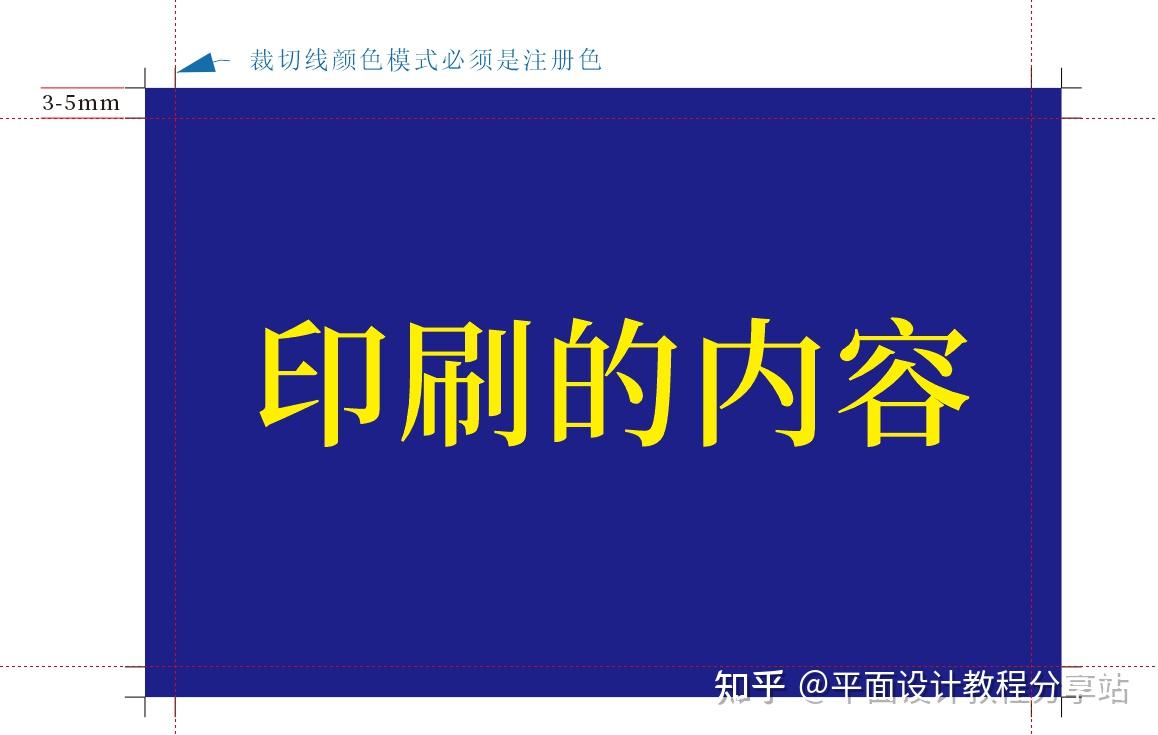 裁切线颜色模式必须是注册色

3-5mm

印刷的内容

知乎 @平面设计教程分享站